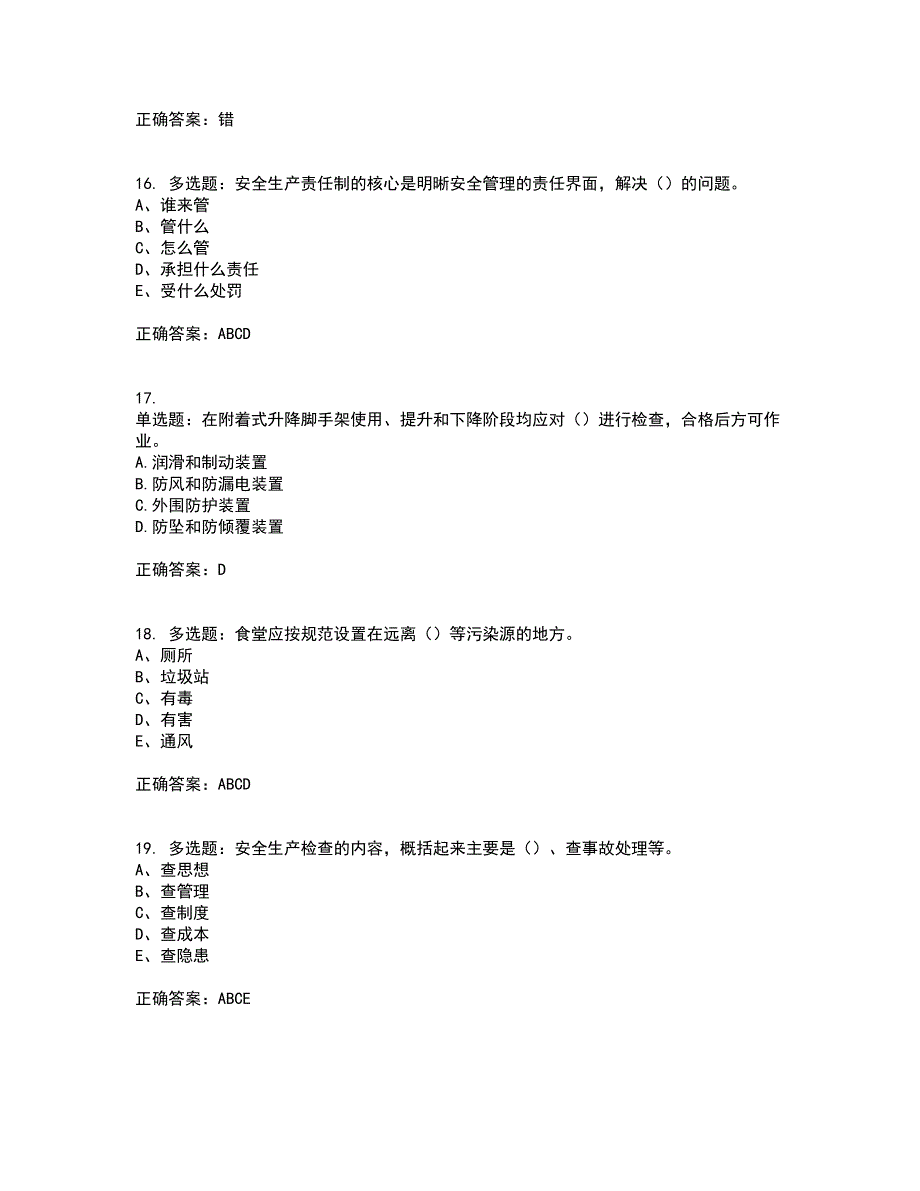 正确答案：错

16. 多选题：安全生产责任制的核心是明晰安全管理的责任界面，解决（）的问题。
A、谁来管
B、管什么
C、怎么管
D、承担什么责任
E、受什么处罚

正确答案：ABCD

17.
单选题：在附着式升降脚手架使用、提升和下降阶段均应对（）进行检查，合格后方可作业。
A.润滑和制动装置
B.防风和防漏电装置
C.外围防护装置
D.防坠和防倾覆装置

正确答案：D

18. 多选题：食堂应按规范设置在远离（）等污染源的地方。
A、厕所
B、垃圾站
C、有毒
D、有害
E、通风

正确答案：ABCD

19. 多选题：安全生产检查的内容，概括起来主要是（）、查事故处理等。
A、查思想
B、查管理
C、查制度
D、查成本
E、查隐患

正确答案：ABCE